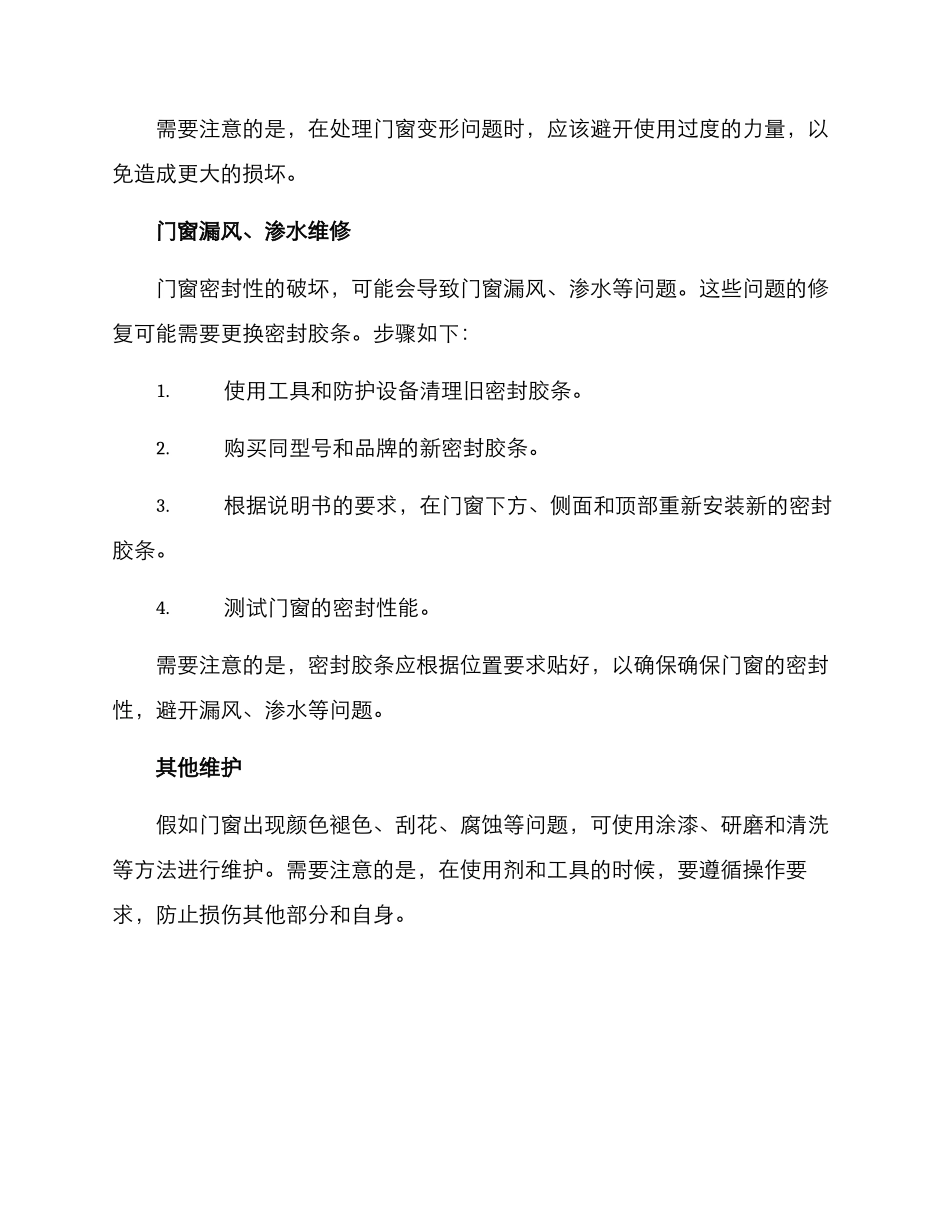 需要注意的是，在处理门窗变形问题时，应该避开使用过度的力量，以免造成更大的损坏。

门窗漏风、渗水维修

门窗密封性的破坏，可能会导致门窗漏风、渗水等问题。这些问题的修复可能需要更换密封胶条。步骤如下：

1. 使用工具和防护设备清理旧密封胶条。

2. 购买同型号和品牌的新密封胶条。

3. 根据说明书的要求，在门窗下方、侧面和顶部重新安装新的密封胶条。

4. 测试门窗的密封性能。

需要注意的是，密封胶条应根据位置要求贴好，以确保确保门窗的密封性，避开漏风、渗水等问题。

其他维护

假如门窗出现颜色褪色、刮花、腐蚀等问题，可使用涂漆、研磨和清洗等方法进行维护。需要注意的是，在使用剂和工具的时候，要遵循操作要求，防止损伤其他部分和自身。